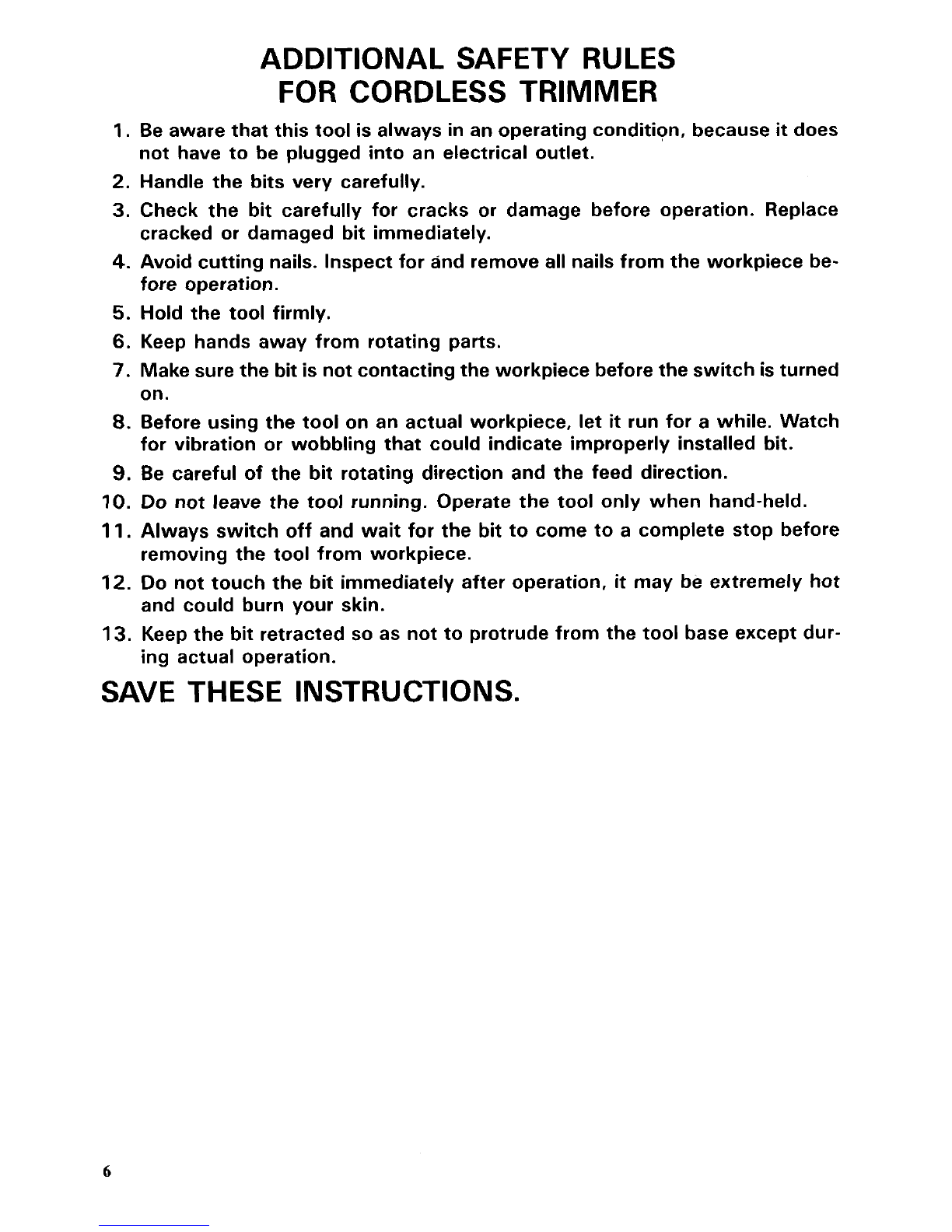 ADDITIONAL SAFETY RULES
FOR CORDLESS TRIMMER

1. Be aware that this tool is always in an operating condition, because it does not have to be plugged into an electrical outlet.
2. Handle the bits very carefully.
3. Check the bit carefully for cracks or damage before operation. Replace cracked or damaged bit immediately.
4. Avoid cutting nails. Inspect for and remove all nails from the workpiece before operation.
5. Hold the tool firmly.
6. Keep hands away from rotating parts.
7. Make sure the bit is not contacting the workpiece before the switch is turned on.
8. Before using the tool on an actual workpiece, let it run for a while. Watch for vibration or wobbling that could indicate improperly installed bit.
9. Be careful of the bit rotating direction and the feed direction.
10. Do not leave the tool running. Operate the tool only when hand-held.
11. Always switch off and wait for the bit to come to a complete stop before removing the tool from workpiece.
12. Do not touch the bit immediately after operation, it may be extremely hot and could burn your skin.
13. Keep the bit retracted so as not to protrude from the tool base except during actual operation.

SAVE THESE INSTRUCTIONS.

6